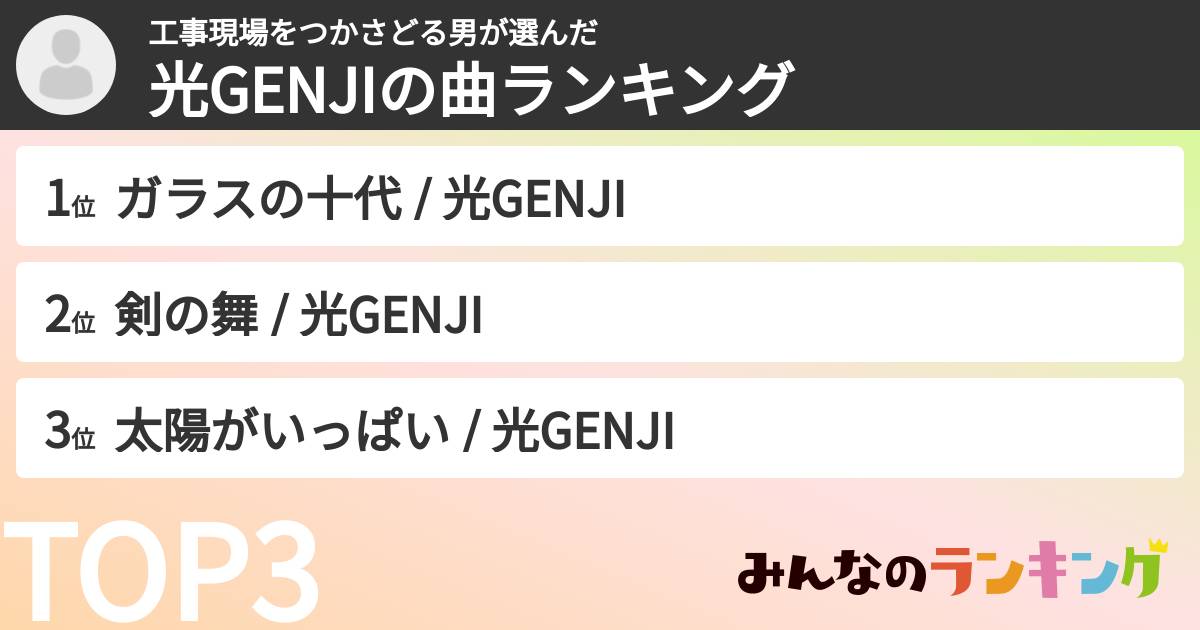 工事現場をつかさどる男が選んだ
光GENJIの曲ランキング

1位 ガラスの十代 / 光GENJI

2位 剣の舞 / 光GENJI

3位 太陽がいっぱい / 光GENJI

TOP3

みんなのランキング